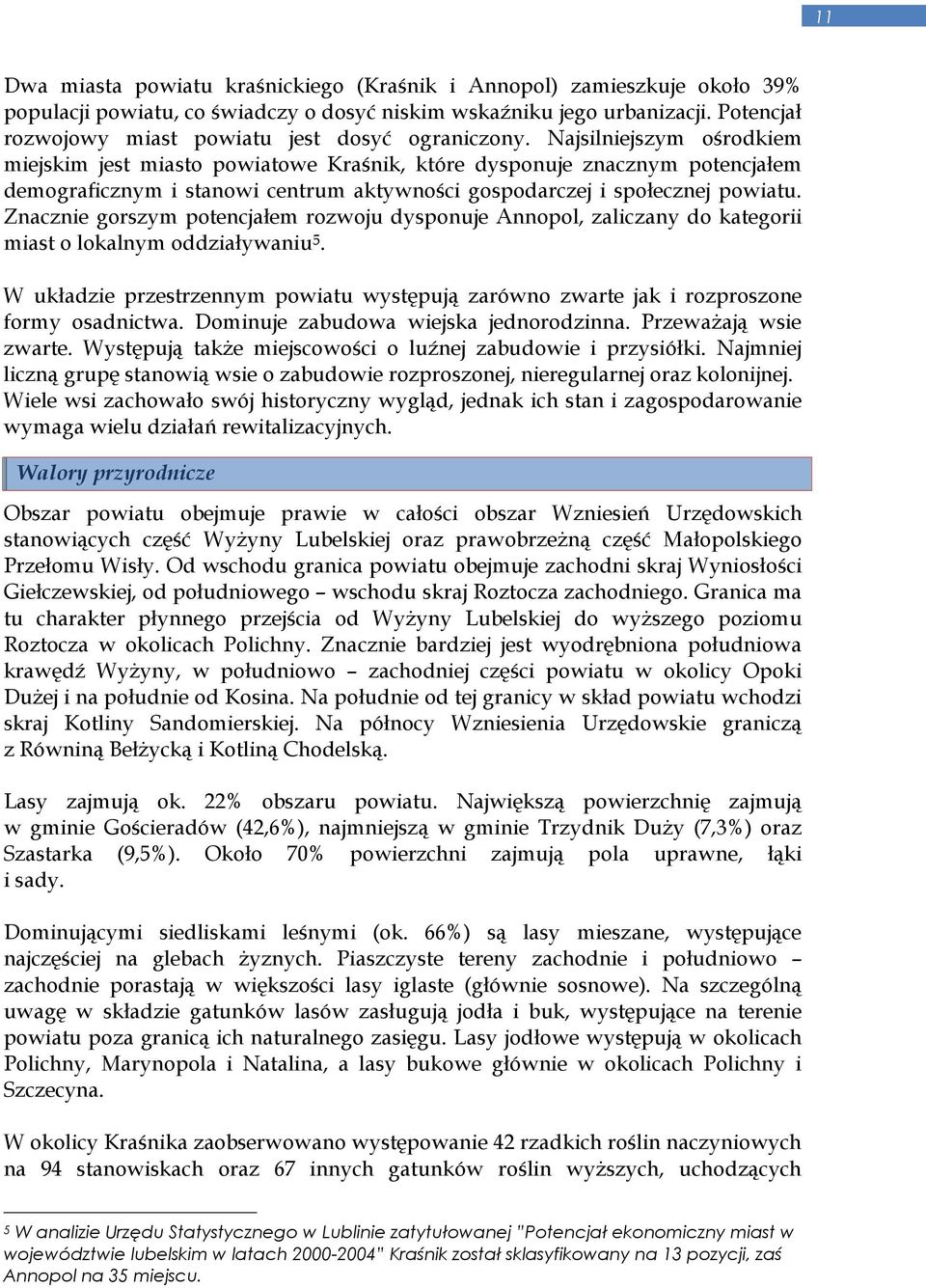 11

Dwa miasta powiatu kraśnickiego (Kraśnik i Annopol) zamieszkuje około 39% populacji powiatu, co świadczy o dosyć niskim wskaźniku jego urbanizacji. Potencjał rozwojowy miast powiatu jest dosyć ograniczony. Najsilniejszym ośrodkiem miejskim jest miasto powiatowe Kraśnik, które dysponuje znacznym potencjałem demograficznym i stanowi centrum aktywności gospodarczej i społecznej powiatu. Znacznie gorszym potencjałem rozwoju dysponuje Annopol, zaliczany do kategorii miast o lokalnym oddziaływaniu$^5$.

W układzie przestrzennym powiatu występują zarówno zwarte jak i rozproszone formy osadnictwa. Dominuje zabudowa wiejska jednorodzinna. Przeważają wsie zwarte. Występują także miejscowości o luźnej zabudowie i przysiółki. Najmniej liczną grupę stanowią wsie o zabudowie rozproszonej, nieregularnej oraz kolonijnej. Wiele wsi zachowało swój historyczny wygląd, jednak ich stan i zagospodarowanie wymaga wielu działań rewitalizacyjnych.

Walory przyrodnicze

Obszar powiatu obejmuje prawie w całości obszar Wzniesień Urzędowskich stanowiących część Wyżyny Lubelskiej oraz prawobrzeżną część Małopolskiego Przełomu Wisły. Od wschodu granica powiatu obejmuje zachodni skraj Wyniosłości Giełczewskiej, od południowego – wschodu skraj Roztocza zachodniego. Granica ma tu charakter płynnego przejścia od Wyżyny Lubelskiej do wyższego poziomu Roztocza w okolicach Polichny. Znacznie bardziej jest wyodrębniona południowa krawędź Wyżyny, w południowo – zachodniej części powiatu w okolicy Opoki Dużej i na południe od Kosina. Na południe od tej granicy w skład powiatu wchodzi skraj Kotliny Sandomierskiej. Na północy Wzniesienia Urzędowskie graniczą z Równiną Bełżycką i Kotliną Chodelską.

Lasy zajmują ok. 22% obszaru powiatu. Największą powierzchnię zajmują w gminie Gościeradów (42,6%), najmniejszą w gminie Trzydnik Duży (7,3%) oraz Szastarka (9,5%). Około 70% powierzchni zajmują pola uprawne, łąki i sady.

Dominującymi siedliskami leśnymi (ok. 66%) są lasy mieszane, występujące najczęściej na glebach żyznych. Piaszczyste tereny zachodnie i południowo – zachodnie porastają w większości lasy iglaste (głównie sosnowe). Na szczególną uwagę w składzie gatunków lasów zasługują jodła i buk, występujące na terenie powiatu poza granicą ich naturalnego zasięgu. Lasy jodłowe występują w okolicach Polichny, Marynopola i Natalina, a lasy bukowe głównie w okolicach Polichny i Szczecyna.

W okolicy Kraśnika zaobserwowano występowanie 42 rzadkich roślin naczyniowych na 94 stanowiskach oraz 67 innych gatunków roślin wyższych, uchodzących

$^5$ W analizie Urzędu Statystycznego w Lublinie zatytułowanej "Potencjał ekonomiczny miast w województwie lubelskim w latach 2000-2004" Kraśnik został sklasyfikowany na 13 pozycji, zaś Annopol na 35 miejscu.